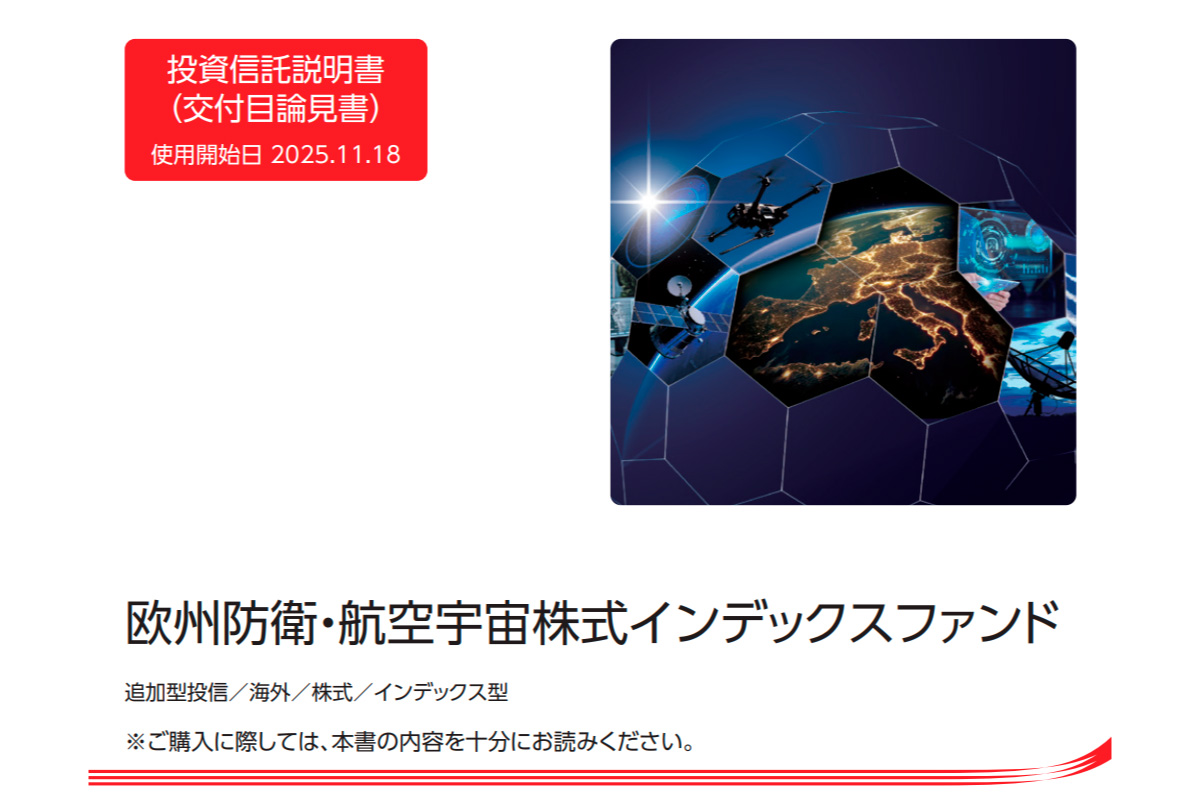 投資信託説明書
（交付目論見書）
使用開始日 2025.11.18

欧州防衛・航空宇宙株式インデックスファンド

追加型投信／海外／株式／インデックス型

※ご購入に際しては、本書の内容を十分にお読みください。